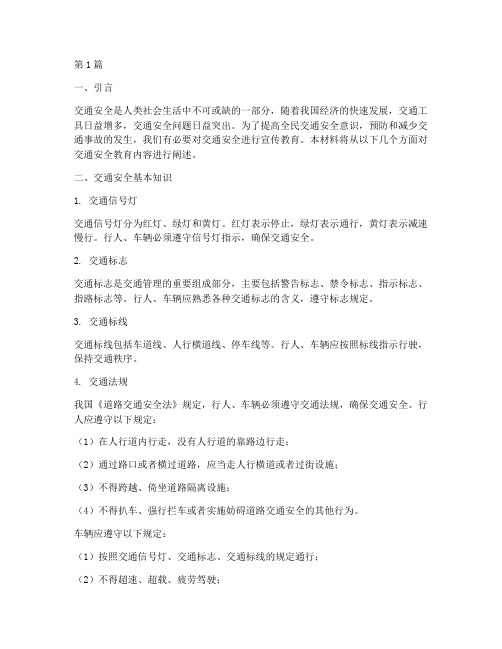 第1篇

一、引言

交通安全是人类社会生活中不可或缺的一部分，随着我国经济的快速发展，交通工具日益增多，交通安全问题日益突出。为了提高全民交通安全意识，预防和减少交通事故的发生，我们有必要对交通安全进行宣传教育。本材料将从以下几个方面对交通安全教育内容进行阐述。

二、交通安全基本知识

1. 交通信号灯

交通信号灯分为红灯、绿灯和黄灯。红灯表示停止，绿灯表示通行，黄灯表示减速慢行。行人、车辆必须遵守信号灯指示，确保交通安全。

2. 交通标志

交通标志是交通管理的重要组成部分，主要包括警告标志、禁令标志、指示标志、指路标志等。行人、车辆应熟悉各种交通标志的含义，遵守标志规定。

3. 交通标线

交通标线包括车道线、人行横道线、停车线等。行人、车辆应按照标线指示行驶，保持交通秩序。

4. 交通法规

我国《道路交通安全法》规定，行人、车辆必须遵守交通法规，确保交通安全。行人应遵守以下规定：

（1）在人行道内行走，没有人行道的靠路边行走；

（2）通过路口或者横过道路，应当走人行横道或者过街设施；

（3）不得跨越、倚坐道路隔离设施；

（4）不得扒车、强行拦车或者实施妨碍道路交通安全的其他行为。

车辆应遵守以下规定：

（1）按照交通信号灯、交通标志、交通标线的规定通行；

（2）不得超速、超载、疲劳驾驶；